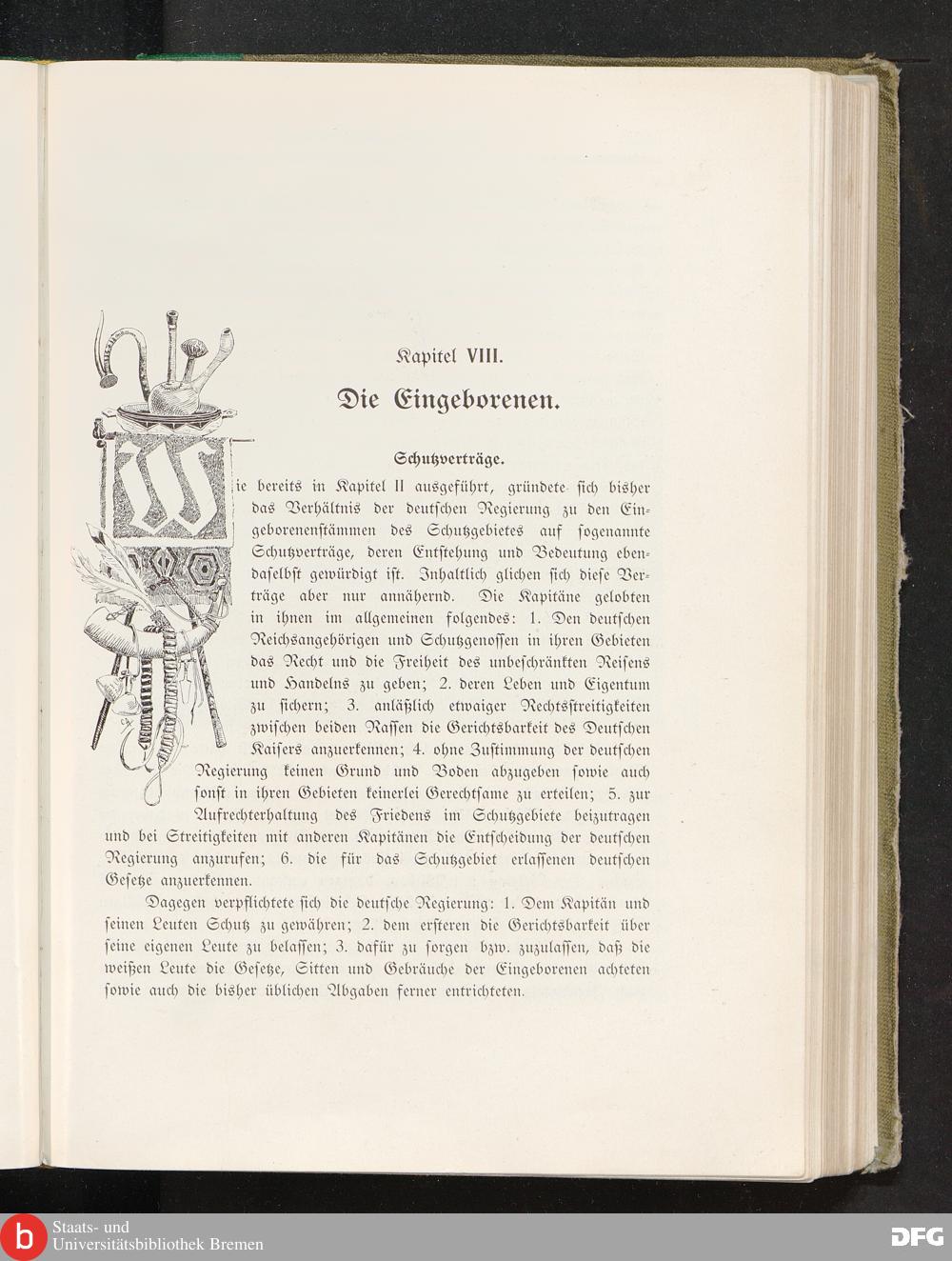 Kapitel VIII.

Die Eingeborenen.

Schutzverträge.

Wie bereits in Kapitel II ausgeführt, gründete sich bisher das Verhältnis der deutschen Regierung zu den Eingeborenenstämmen des Schutzgebietes auf sogenannte Schutzverträge, deren Entstehung und Bedeutung ebendaselbst gewürdigt ist. Inhaltlich glichen sich diese Verträge aber nur annähernd. Die Kapitäne gelobten in ihnen im allgemeinen folgendes: 1. Den deutschen Reichsangehörigen und Schutzgenossen in ihren Gebieten das Recht und die Freiheit des unbeschränkten Reisens und Handelns zu geben; 2. deren Leben und Eigentum zu sichern; 3. anläßlich etwaiger Rechtsstreitigkeiten zwischen beiden Rassen die Gerichtsbarkeit des Deutschen Kaisers anzuerkennen; 4. ohne Zustimmung der deutschen Regierung keinen Grund und Boden abzugeben sowie auch sonst in ihren Gebieten keinerlei Gerechtsame zu erteilen; 5. zur Aufrechterhaltung des Friedens im Schutzgebiete beizutragen und bei Streitigkeiten mit anderen Kapitänen die Entscheidung der deutschen Regierung anzurufen; 6. die für das Schutzgebiet erlassenen deutschen Gesetze anzuerkennen.

Dagegen verpflichtete sich die deutsche Regierung: 1. Dem Kapitän und seinen Leuten Schutz zu gewähren; 2. dem ersteren die Gerichtsbarkeit über seine eigenen Leute zu belassen; 3. dafür zu sorgen bzw. zuzulassen, daß die weißen Leute die Gesetze, Sitten und Gebräuche der Eingeborenen achteten sowie auch die bisher üblichen Abgaben ferner entrichteten.

Staats- und Universitätsbibliothek Bremen

DFG